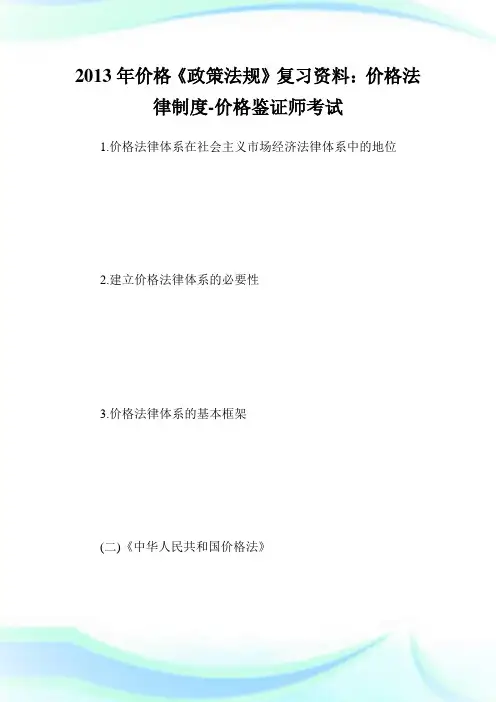 2013年价格《政策法规》复习资料：价格法律制度-价格鉴证师考试

1.价格法律体系在社会主义市场经济法律体系中的地位

2.建立价格法律体系的必要性

3.价格法律体系的基本框架

(二)《中华人民共和国价格法》